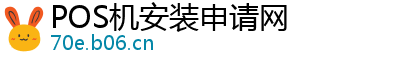 POS机安装申请网
70e.b06.cn